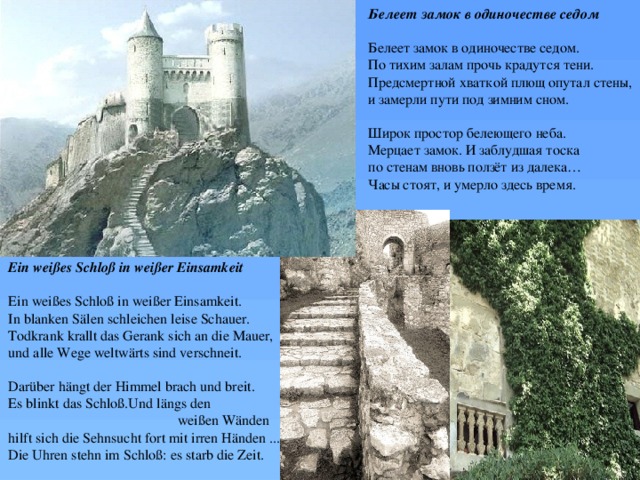 Белеет замок в одиночестве седом

Белеет замок в одиночестве седом.
По тихим залам прочь крадутся тени.
Предсмертной хваткой плющ опутал стены,
и замерли пути под зимним сном.

Широк простор белеющего неба.
Мерцает замок. И заблудшая тоска
по стенам вновь ползёт из далека…
Часы стоят, и умерло здесь время.

Ein weißes Schloß in weißer Einsamkeit

Ein weißes Schloß in weißer Einsamkeit.
In blanken Sälen schleichen leise Schauer.
Todkrank krallt das Gerank sich an die Mauer,
und alle Wege weltwärts sind verschneit.

Darüber hängt der Himmel brach und breit.
Es blinkt das Schloß.Und längs den
weißen Wänden
hilft sich die Sehnsucht fort mit irren Händen ...
Die Uhren stehn im Schloß: es starb die Zeit.